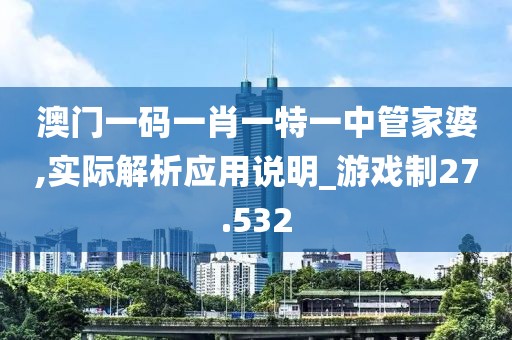 澳门一码一肖一特一中管家婆,实际解析应用说明_游戏制27.532